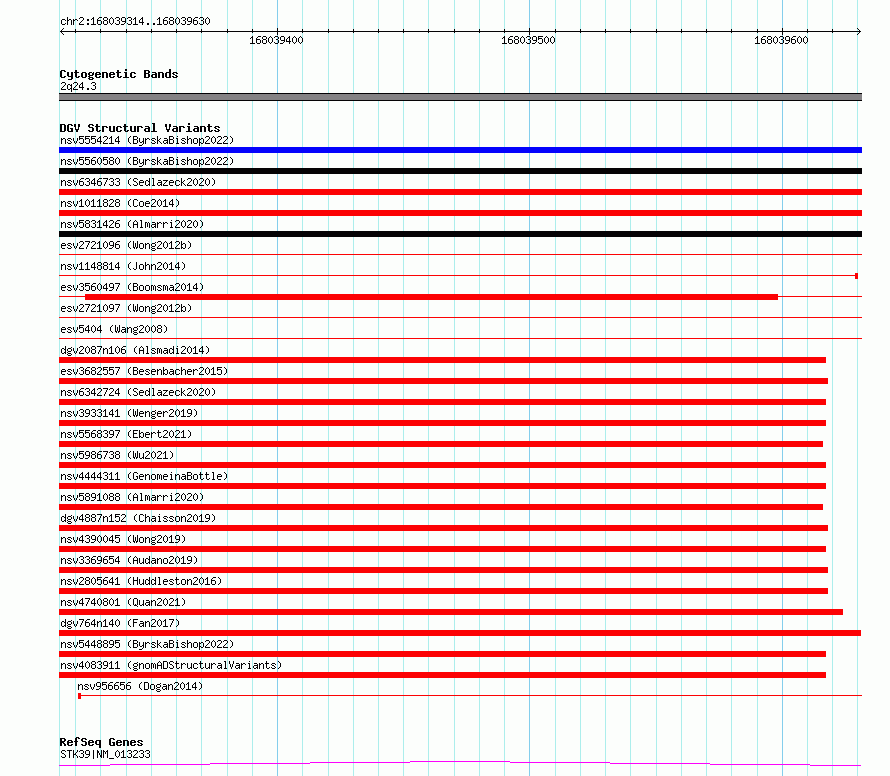 chr2:168039314..168039630

168039400 168039500 168039600

Cytogenetic Bands
2q24.3

DGV Structural Variants
nsv5554214 (ByrskaBishop2022)
nsv5560580 (ByrskaBishop2022)
nsv6346733 (Sedlazeck2020)
nsv1011828 (Coe2014)
nsv5831426 (Almarri2020)
esv2721096 (Wong2012b)
nsv1148814 (John2014)
esv3560497 (Boomsma2014)
esv2721097 (Wong2012b)
esv5404 (Wang2008)
dgv2087n106 (Alsmadi2014)
esv3682557 (Besenbacher2015)
nsv6342724 (Sedlazeck2020)
nsv3933141 (Wenger2019)
nsv5568397 (Ebert2021)
nsv5986738 (Wu2021)
nsv4444311 (GenomeinaBottle)
nsv5891088 (Almarri2020)
dgv4887n152 (Chaisson2019)
nsv4390045 (Wong2019)
nsv3369654 (Audano2019)
nsv2805641 (Huddleston2016)
nsv4740801 (Quan2021)
dgv764n140 (Fan2017)
nsv5448895 (ByrskaBishop2022)
nsv4083911 (gnomADStructuralVariants)
nsv956656 (Dogan2014)

RefSeq Genes
STK39|NM_013233